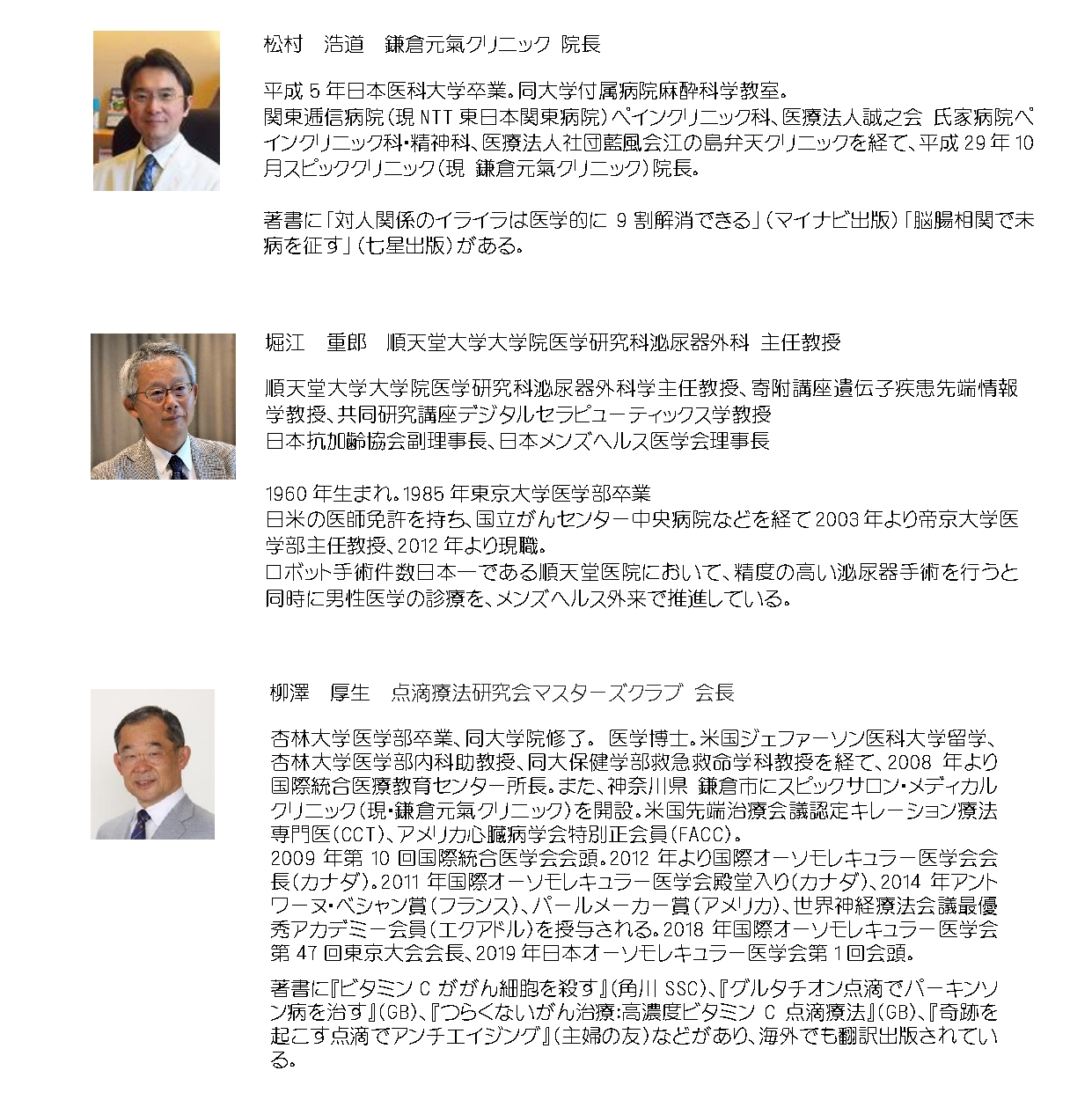 松村　浩道　鎌倉元氣クリニック 院長

平成 5 年日本医科大学卒業。同大学付属病院麻酔科学教室。
関東逓信病院（現 NTT 東日本関東病院）ペインクリニック科、医療法人誠之会 氏家病院ペインクリニック科・精神科、医療法人社団藍風会江の島弁天クリニックを経て、平成 29 年 10 月スピッククリニック（現 鎌倉元氣クリニック）院長。

著書に「対人関係のイライラは医学的に 9 割解消できる」（マイナビ出版）「脳腸相関で未病を征す」（七星出版）がある。

堀江　重郎　順天堂大学大学院医学研究科泌尿器外科 主任教授

順天堂大学大学院医学研究科泌尿器外科学主任教授、寄附講座遺伝子疾患先端情報学教授、共同研究講座デジタルセラピューティックス学教授
日本抗加齢協会副理事長、日本メンズヘルス医学会理事長

1960 年生まれ。1985 年東京大学医学部卒業
日米の医師免許を持ち、国立がんセンター中央病院などを経て 2003 年より帝京大学医学部主任教授、2012 年より現職。
ロボット手術件数日本一である順天堂医院において、精度の高い泌尿器手術を行うと同時に男性医学の診療を、メンズヘルス外来で推進している。

柳澤　厚生　点滴療法研究会マスターズクラブ 会長

杏林大学医学部卒業、同大学院修了。 医学博士。米国ジェファーソン医科大学留学、杏林大学医学部内科助教授、同大保健学部救急救命学科教授を経て、2008 年より国際統合医療教育センター所長。また、神奈川県 鎌倉市にスピックサロン・メディカルクリニック（現・鎌倉元氣クリニック）を開設。米国先端治療会議認定キレーション療法専門医（CCT）、アメリカ心臓病学会特別正会員（FACC）。
2009 年第 10 回国際統合医学会会頭。2012 年より国際オーソモレキュラー医学会会長（カナダ）。2011 年国際オーソモレキュラー医学会殿堂入り（カナダ）、2014 年アントワーヌ・ベシャン賞（フランス）、パールメーカー賞（アメリカ）、世界神経療法会議最優秀アカデミー会員（エクアドル）を授与される。2018 年国際オーソモレキュラー医学会第 47 回東京大会会長、2019 年日本オーソモレキュラー医学会第 1 回会頭。

著書に『ビタミン C ががん細胞を殺す』（角川 SSC）、『グルタチオン点滴でパーキンソン病を治す』（GB）、『つらくないがん治療:高濃度ビタミン C 点滴療法』（GB）、『奇跡を起こす点滴でアンチエイジング』（主婦の友）などがあり、海外でも翻訳出版されている。